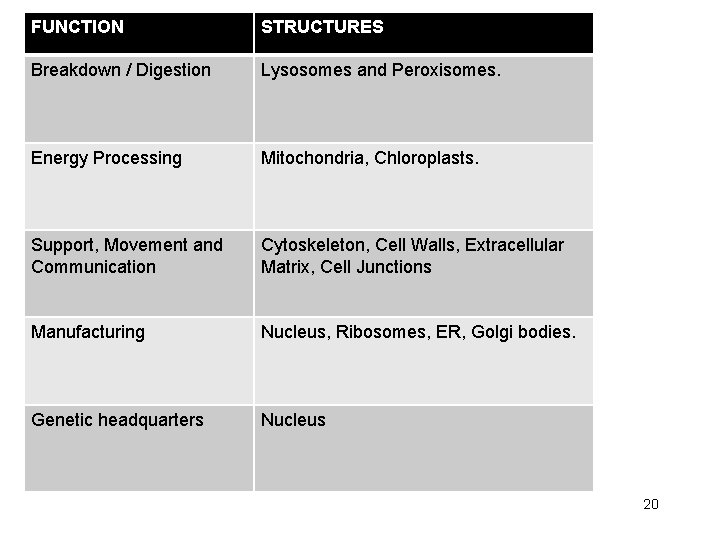 | FUNCTION | STRUCTURES |
|---|---|
| Breakdown / Digestion | Lysosomes and Peroxisomes. |
| Energy Processing | Mitochondria, Chloroplasts. |
| Support, Movement and Communication | Cytoskeleton, Cell Walls, Extracellular Matrix, Cell Junctions |
| Manufacturing | Nucleus, Ribosomes, ER, Golgi bodies. |
| Genetic headquarters | Nucleus |

20